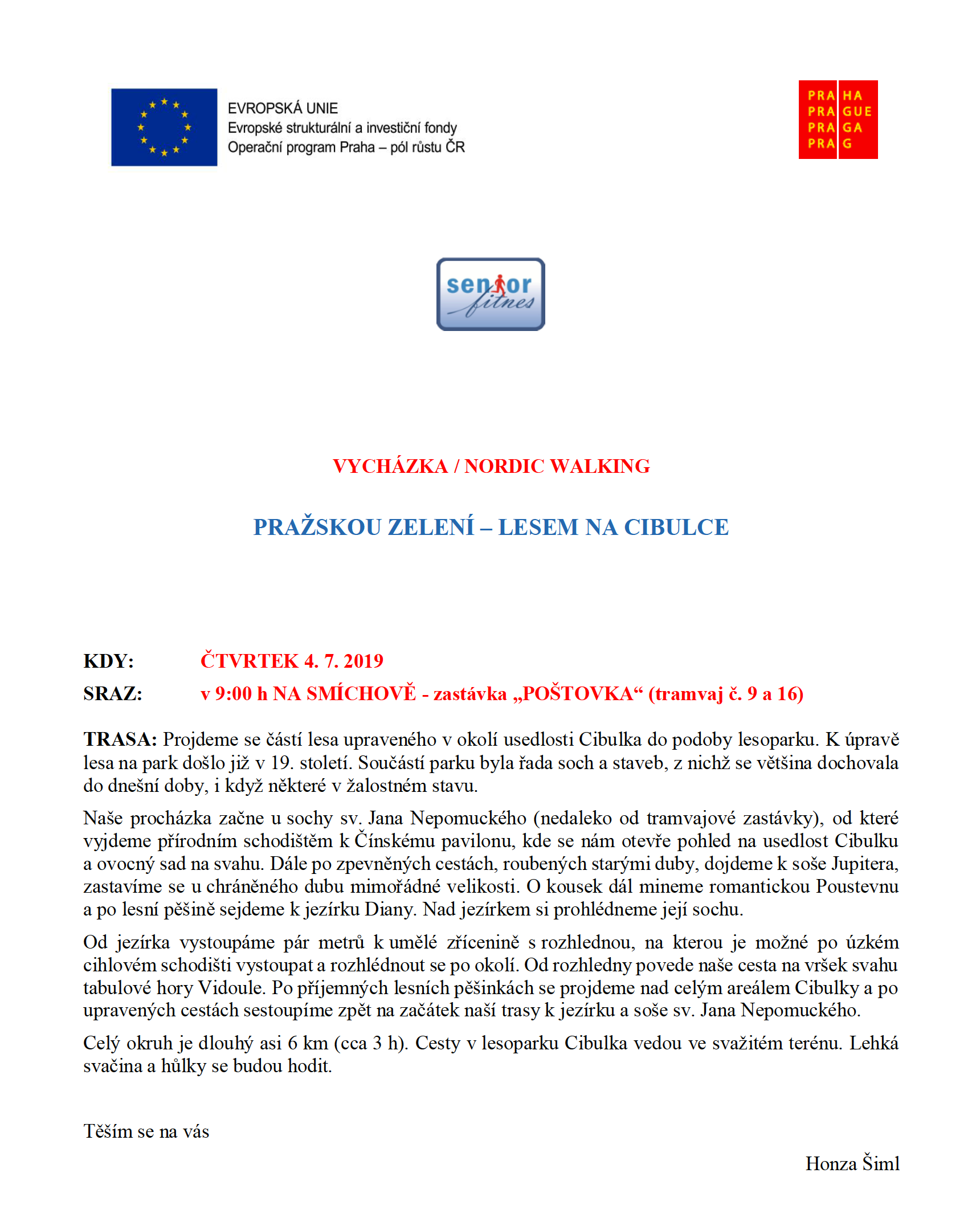 EVROPSKÁ UNIE
Evropské strukturální a investiční fondy
Operační program Praha – pól růstu ČR

PRA HA
PRA GUE
PRA GA
PRA G

senior fitnes

VYCHÁZKA / NORDIC WALKING

PRAŽSKOU ZELENÍ – LESEM NA CIBULCE

KDY: ČTVRTEK 4. 7. 2019

SRAZ: v 9:00 h NA SMÍCHOVĚ - zastávka „POŠTOVKA“ (tramvaj č. 9 a 16)

TRASA: Projdeme se částí lesa upraveného v okolí usedlosti Cibulka do podoby lesoparku. K úpravě lesa na park došlo již v 19. století. Součástí parku byla řada soch a staveb, z nichž se většina dochovala do dnešní doby, i když některé v žalostném stavu.

Naše procházka začne u sochy sv. Jana Nepomuckého (nedaleko od tramvajové zastávky), od které vyjdeme přírodním schodištěm k Čínskému pavilonu, kde se nám otevře pohled na usedlost Cibulku a ovocný sad na svahu. Dále po zpevněných cestách, roubených starými duby, dojdeme k soše Jupitera, zastavíme se u chráněného dubu mimořádné velikosti. O kousek dál mineme romantickou Poustevnu a po lesní pěšině sejdeme k jezírku Diany. Nad jezírkem si prohlédneme její sochu.

Od jezírka vystoupáme pár metrů k umělé zřícenině s rozhlednou, na kterou je možné po úzkém cihlovém schodišti vystoupat a rozhlédnout se po okolí. Od rozhledny povede naše cesta na vršek svahu tabulové hory Vidoule. Po příjemných lesních pěšinkách se projdeme nad celým areálem Cibulky a po upravených cestách sestoupíme zpět na začátek naší trasy k jezírku a soše sv. Jana Nepomuckého.

Celý okruh je dlouhý asi 6 km (cca 3 h). Cesty v lesoparku Cibulka vedou ve svažitém terénu. Lehká svačina a hůlky se budou hodit.

Těším se na vás

Honza Šiml